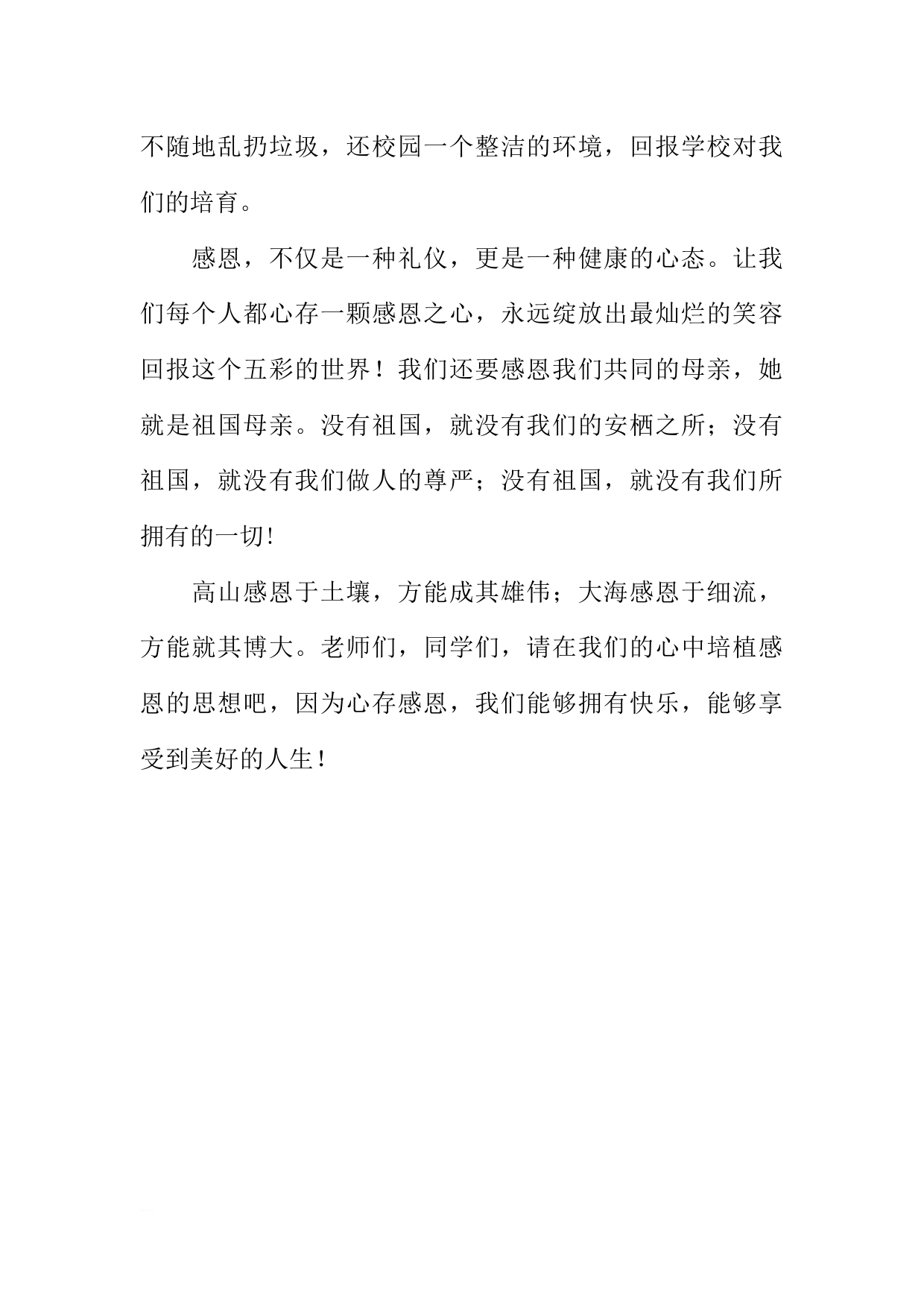 不随地乱扔垃圾，还校园一个整洁的环境，回报学校对我们的培育。

感恩，不仅是一种礼仪，更是一种健康的心态。让我们每个人都心存一颗感恩之心，永远绽放出最灿烂的笑容回报这个五彩的世界！我们还要感恩我们共同的母亲，她就是祖国母亲。没有祖国，就没有我们的安栖之所；没有祖国，就没有我们做人的尊严；没有祖国，就没有我们所拥有的一切!

高山感恩于土壤，方能成其雄伟；大海感恩于细流，方能就其博大。老师们，同学们，请在我们的心中培植感恩的思想吧，因为心存感恩，我们能够拥有快乐，能够享受到美好的人生！